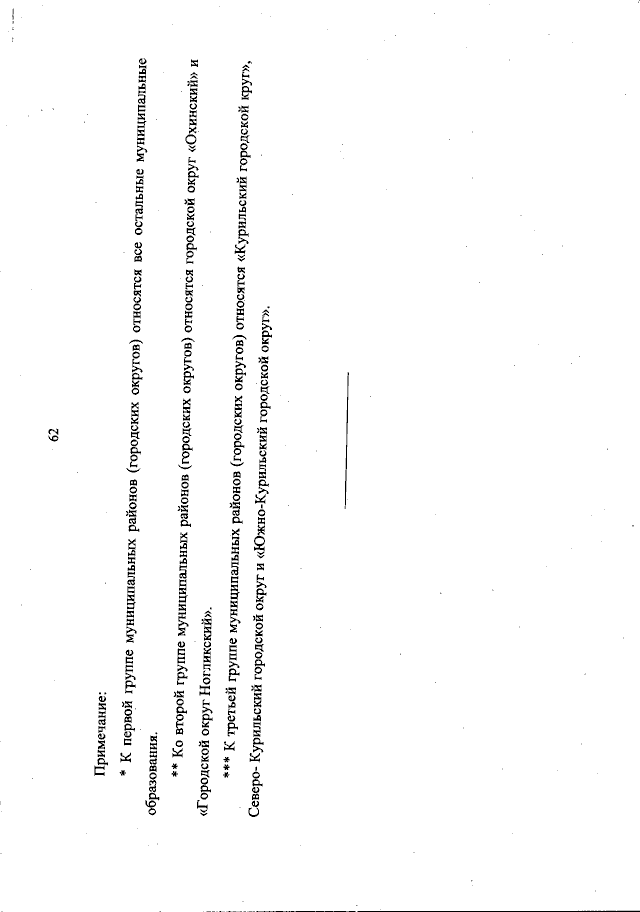 62

Примечание:

* К первой группе муниципальных районов (городских округов) относятся все остальные муниципальные образования.

** Ко второй группе муниципальных районов (городских округов) относятся городской округ «Охинский» и «Городской округ Ногликский».

*** К третьей группе муниципальных районов (городских округов) относятся «Курильский городской круг», Северо- Курильский городской округ и «Южно-Курильский городской округ».